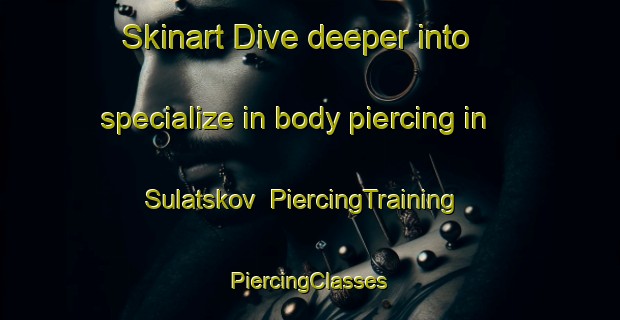 Skinart Dive deeper into specialize in body piercing in Sulatskov PiercingTraining PiercingClasses